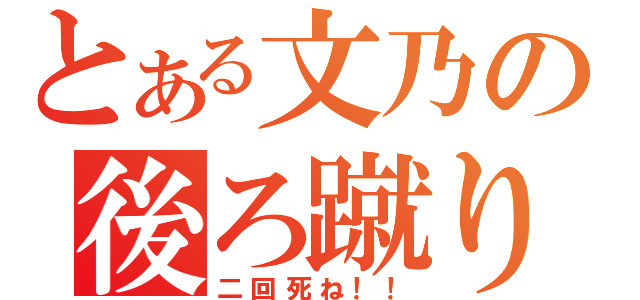 とある文乃の
後ろ蹴り
二回死ね！！